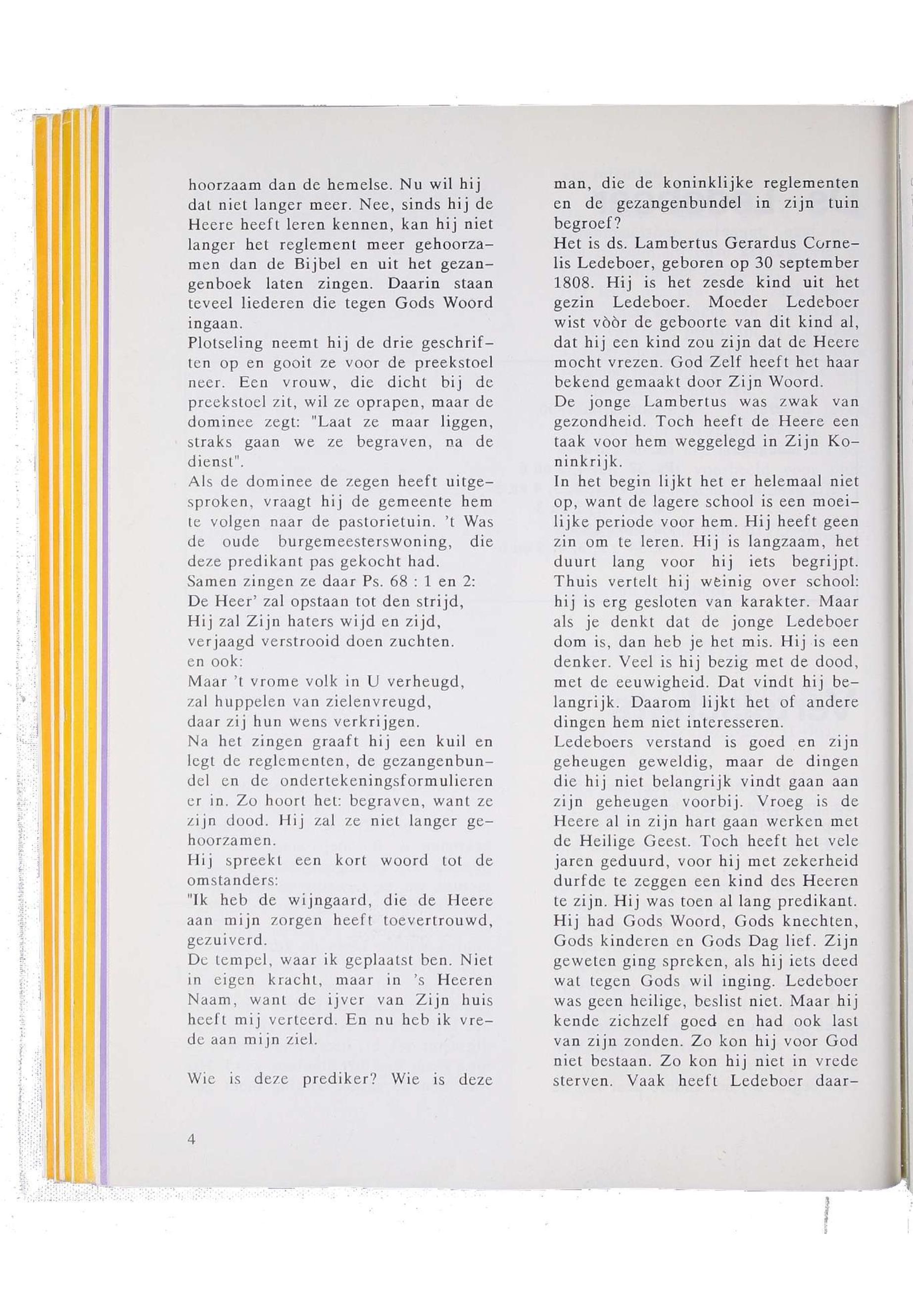 hoorzaam dan de hemelse. Nu wil hij dat niet langer meer. Nee, sinds hij de Heere heeft leren kennen, kan hij niet langer het reglement meer gehoorzamen dan de Bijbel en uit het gezangenboek laten zingen. Daarin staan teveel liederen die tegen Gods Woord ingaan.
Plotseling neemt hij de drie geschriften op en gooit ze voor de preekstoel neer. Een vrouw, die dicht bij de preekstoel zit, wil ze oprapen, maar de dominee zegt: "Laat ze maar liggen, straks gaan we ze begraven, na de dienst".
Als de dominee de zegen heeft uitgesproken, vraagt hij de gemeente hem te volgen naar de pastorietuin. 't Was de oude burgemeesterswoning, die deze predikant pas gekocht had.
Samen zingen ze daar Ps. 68 : 1 en 2:
De Heer' zal opstaan tot den strijd,
Hij zal Zijn haters wijd en zijd,
verjaagd verstrooid doen zuchten.
en ook:
Maar 't vrome volk in U verheugd,
zal huppelen van zielenvreugd,
daar zij hun wens verkrijgen.
Na het zingen graaft hij een kuil en legt de reglementen, de gezangenbundel en de ondertekeningsformulieren er in. Zo hoort het: begraven, want ze zijn dood. Hij zal ze niet langer gehoorzamen.
Hij spreekt een kort woord tot de omstanders:
"Ik heb de wijngaard, die de Heere aan mijn zorgen heeft toevertrouwd, gezuiverd.
De tempel, waar ik geplaatst ben. Niet in eigen kracht, maar in 's Heeren Naam, want de ijver van Zijn huis heeft mij verteerd. En nu heb ik vrede aan mijn ziel.

Wie is deze prediker? Wie is deze man, die de koninklijke reglementen en de gezangenbundel in zijn tuin begroef?
Het is ds. Lambertus Gerardus Cornelis Ledeboer, geboren op 30 september 1808. Hij is het zesde kind uit het gezin Ledeboer. Moeder Ledeboer wist vòòr de geboorte van dit kind al, dat hij een kind zou zijn dat de Heere mocht vrezen. God Zelf heeft het haar bekend gemaakt door Zijn Woord.
De jonge Lambertus was zwak van gezondheid. Toch heeft de Heere een taak voor hem weggelegd in Zijn Koninkrijk.
In het begin lijkt het er helemaal niet op, want de lagere school is een moeilijke periode voor hem. Hij heeft geen zin om te leren. Hij is langzaam, het duurt lang voor hij iets begrijpt. Thuis vertelt hij weinig over school: hij is erg gesloten van karakter. Maar als je denkt dat de jonge Ledeboer dom is, dan heb je het mis. Hij is een denker. Veel is hij bezig met de dood, met de eeuwigheid. Dat vindt hij belangrijk. Daarom lijkt het of andere dingen hem niet interesseren.
Ledeboers verstand is goed en zijn geheugen geweldig, maar de dingen die hij niet belangrijk vindt gaan aan zijn geheugen voorbij. Vroeg is de Heere al in zijn hart gaan werken met de Heilige Geest. Toch heeft het vele jaren geduurd, voor hij met zekerheid durfde te zeggen een kind des Heeren te zijn. Hij was toen al lang predikant. Hij had Gods Woord, Gods knechten, Gods kinderen en Gods Dag lief. Zijn geweten ging spreken, als hij iets deed wat tegen Gods wil inging. Ledeboer was geen heilige, beslist niet. Maar hij kende zichzelf goed en had ook last van zijn zonden. Zo kon hij voor God niet bestaan. Zo kon hij niet in vrede sterven. Vaak heeft Ledeboer daar-

4